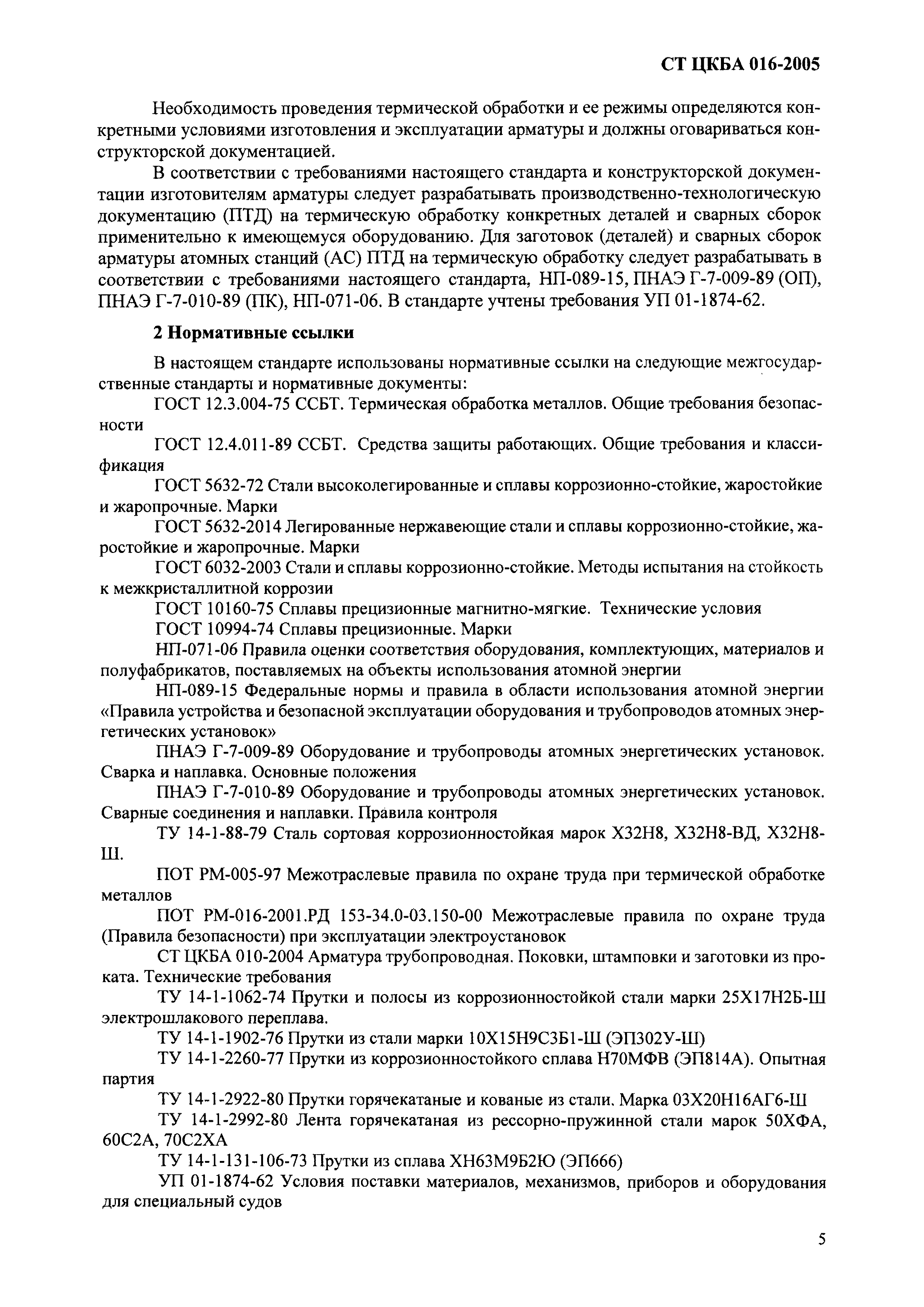 СТ ЦКБА 016-2005

Необходимость проведения термической обработки и ее режимы определяются конкретными условиями изготовления и эксплуатации арматуры и должны оговариваться конструкторской документацией.

В соответствии с требованиями настоящего стандарта и конструкторской документации изготовителям арматуры следует разрабатывать производственно-технологическую документацию (ПТД) на термическую обработку конкретных деталей и сварных сборок применительно к имеющемуся оборудованию. Для заготовок (деталей) и сварных сборок арматуры атомных станций (АС) ПТД на термическую обработку следует разрабатывать в соответствии с требованиями настоящего стандарта, НП-089-15, ПНАЭ Г-7-009-89 (ОП), ПНАЭ Г-7-010-89 (ПК), НП-071-06. В стандарте учтены требования УП 01-1874-62.

2 Нормативные ссылки

В настоящем стандарте использованы нормативные ссылки на следующие межгосударственные стандарты и нормативные документы:

ГОСТ 12.3.004-75 ССБТ. Термическая обработка металлов. Общие требования безопасности

ГОСТ 12.4.011-89 ССБТ. Средства защиты работающих. Общие требования и классификация

ГОСТ 5632-72 Стали высоколегированные и сплавы коррозионно-стойкие, жаростойкие и жаропрочные. Марки

ГОСТ 5632-2014 Легированные нержавеющие стали и сплавы коррозионно-стойкие, жаростойкие и жаропрочные. Марки

ГОСТ 6032-2003 Стали и сплавы коррозионно-стойкие. Методы испытания на стойкость к межкристаллитной коррозии

ГОСТ 10160-75 Сплавы прецизионные магнитно-мягкие. Технические условия

ГОСТ 10994-74 Сплавы прецизионные. Марки

НП-071-06 Правила оценки соответствия оборудования, комплектующих, материалов и полуфабрикатов, поставляемых на объекты использования атомной энергии

НП-089-15 Федеральные нормы и правила в области использования атомной энергии «Правила устройства и безопасной эксплуатации оборудования и трубопроводов атомных энергетических установок»

ПНАЭ Г-7-009-89 Оборудование и трубопроводы атомных энергетических установок. Сварка и наплавка. Основные положения

ПНАЭ Г-7-010-89 Оборудование и трубопроводы атомных энергетических установок. Сварные соединения и наплавки. Правила контроля

ТУ 14-1-88-79 Сталь сортовая коррозионностойкая марок Х32Н8, Х32Н8-ВД, Х32Н8-Ш.

ПОТ РМ-005-97 Межотраслевые правила по охране труда при термической обработке металлов

ПОТ РМ-016-2001.РД 153-34.0-03.150-00 Межотраслевые правила по охране труда (Правила безопасности) при эксплуатации электроустановок

СТ ЦКБА 010-2004 Арматура трубопроводная. Поковки, штамповки и заготовки из проката. Технические требования

ТУ 14-1-1062-74 Прутки и полосы из коррозионностойкой стали марки 25Х17Н2Б-Ш электрошлакового переплава.

ТУ 14-1-1902-76 Прутки из стали марки 10Х15Н9С3Б1-Ш (ЭП302У-Ш)

ТУ 14-1-2260-77 Прутки из коррозионностойкого сплава Н70МФВ (ЭП814А). Опытная партия

ТУ 14-1-2922-80 Прутки горячекатаные и кованые из стали. Марка 03Х20Н16АГ6-Ш

ТУ 14-1-2992-80 Лента горячекатаная из рессорно-пружинной стали марок 50ХФА, 60С2А, 70С2ХА

ТУ 14-1-131-106-73 Прутки из сплава ХН63М9Б2Ю (ЭП666)

УП 01-1874-62 Условия поставки материалов, механизмов, приборов и оборудования для специальный судов

5